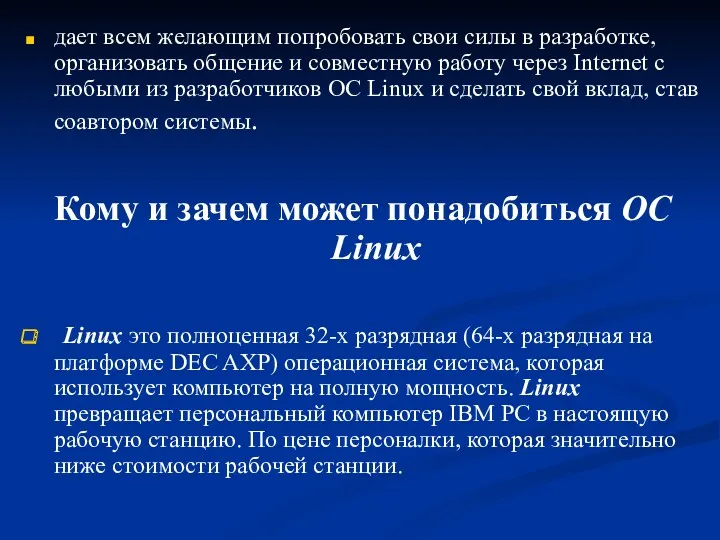 дает всем желающим попробовать свои силы в разработке, организовать общение и совместную работу через Internet с любыми из разработчиков ОС Linux и сделать свой вклад, став соавтором системы.

Кому и зачем может понадобиться ОС Linux

Linux это полноценная 32-х разрядная (64-х разрядная на платформе DEC AXP) операционная система, которая использует компьютер на полную мощность. Linux превращает персональный компьютер IBM PC в настоящую рабочую станцию. По цене персоналки, которая значительно ниже стоимости рабочей станции.